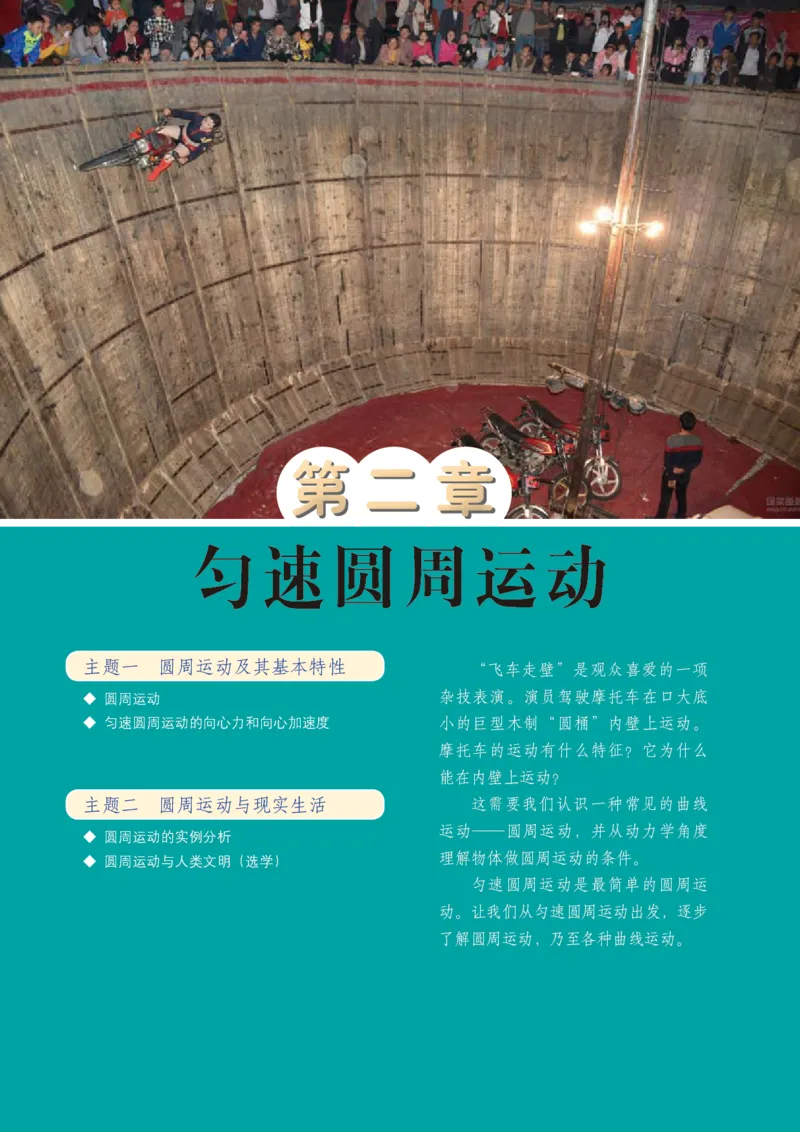 第二章

匀速圆周运动

主题一　圆周运动及其基本特性

◆ 圆周运动
◆ 匀速圆周运动的向心力和向心加速度

主题二　圆周运动与现实生活

◆ 圆周运动的实例分析
◆ 圆周运动与人类文明（选学）

“飞车走壁”是观众喜爱的一项杂技表演。演员驾驶摩托车在口大底小的巨型木制“圆桶”内壁上运动。摩托车的运动有什么特征？它为什么能在内壁上运动？

这需要我们认识一种常见的曲线运动——圆周运动，并从动力学角度理解物体做圆周运动的条件。

匀速圆周运动是最简单的圆周运动。让我们从匀速圆周运动出发，逐步了解圆周运动，乃至各种曲线运动。